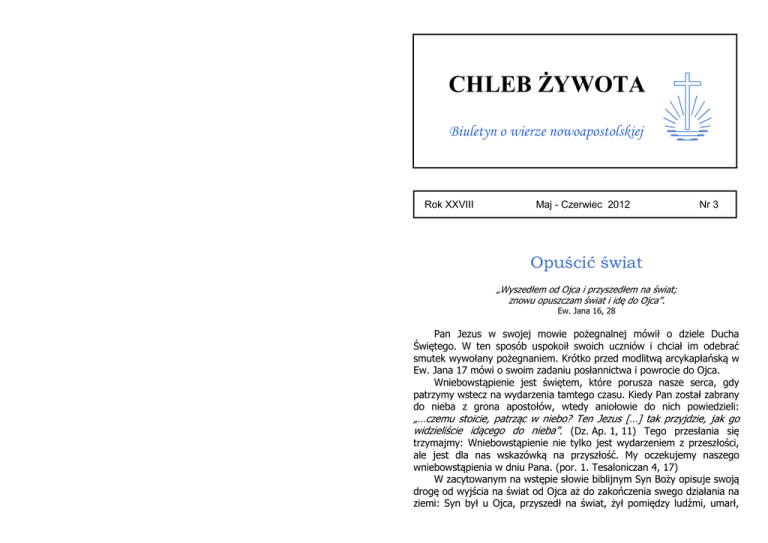 CHLEB ŻYWOTA

Biuletyn o wierze nowoapostolskiej

Rok XXVIII Maj - Czerwiec 2012 Nr 3

Opuścić świat

„Wyszedłem od Ojca i przyszedłem na świat; znowu opuszczam świat i idę do Ojca”.
Ew. Jana 16, 28

Pan Jezus w swojej mowie pożegnalnej mówił o dziele Ducha Świętego. W ten sposób uspokoił swoich uczniów i chciał im odebrać smutek wywołany pożegnaniem. Krótko przed modlitwą arcykapłańską w Ew. Jana 17 mówi o swoim zadaniu posłannictwa i powrocie do Ojca.

Wniebowstąpienie jest świętem, które porusza nasze serca, gdy patrzymy wstecz na wydarzenia tamtego czasu. Kiedy Pan został zabrany do nieba z grona apostołów, wtedy aniołowie do nich powiedzieli: „...czemu stoicie, patrząc w niebo? Ten Jezus [...] tak przyjdzie, jak go widzieliście idącego do nieba”. (Dz. Ap. 1, 11) Tego przesłania się trzymajmy: Wniebowstąpienie nie tylko jest wydarzeniem z przeszłości, ale jest dla nas wskazówką na przyszłość. My oczekujemy naszego wniebowstąpienia w dniu Pana. (por. 1. Tesaloniczan 4, 17)

W zacytowanym na wstępie słowie biblijnym Syn Boży opisuje swoją drogę od wyjścia na świat od Ojca aż do zakończenia swego działania na ziemi: Syn był u Ojca, przyszedł na świat, żył pomiędzy ludźmi, umarł,